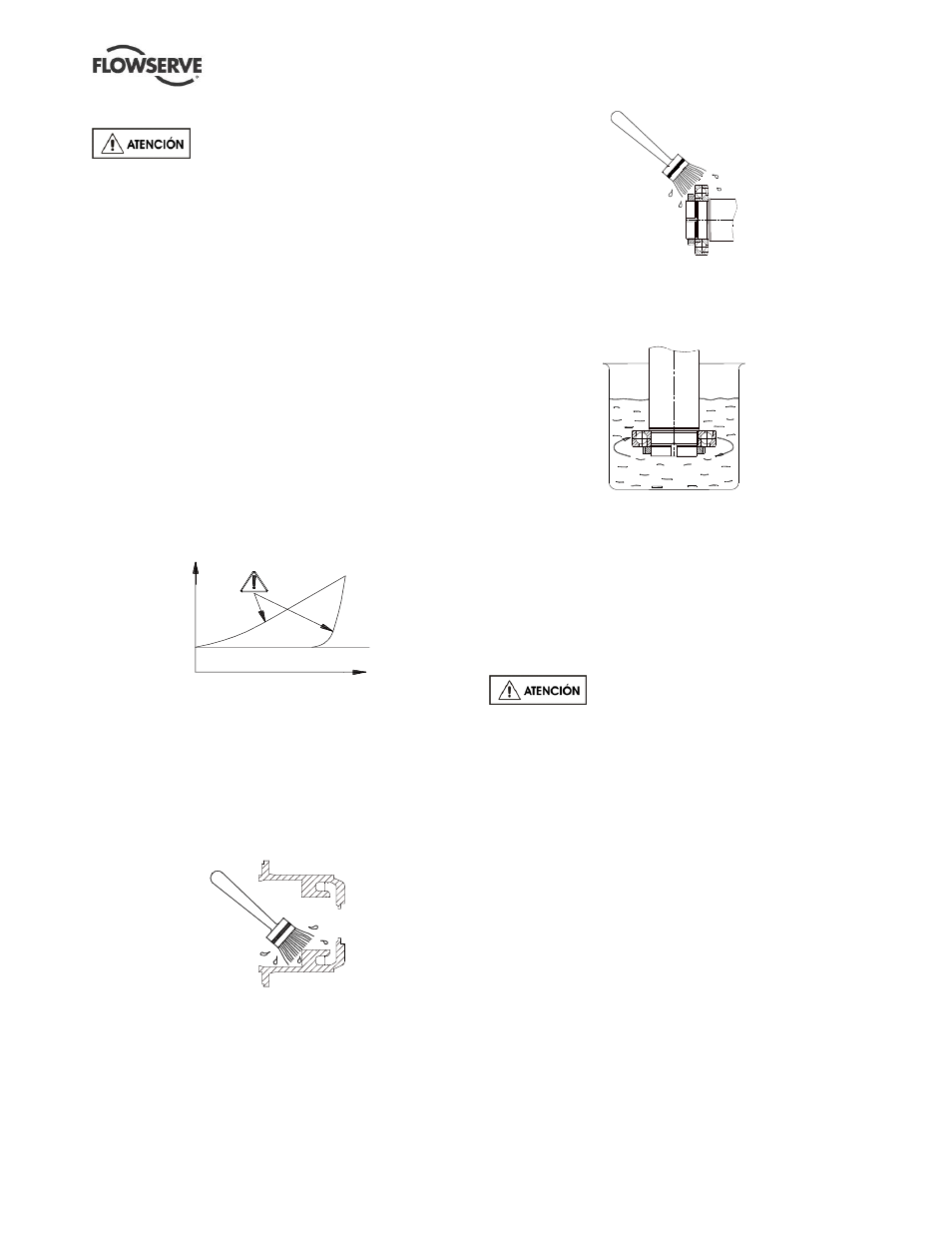 FLOWSERVE

ATENCIÓN

ATENCIÓN